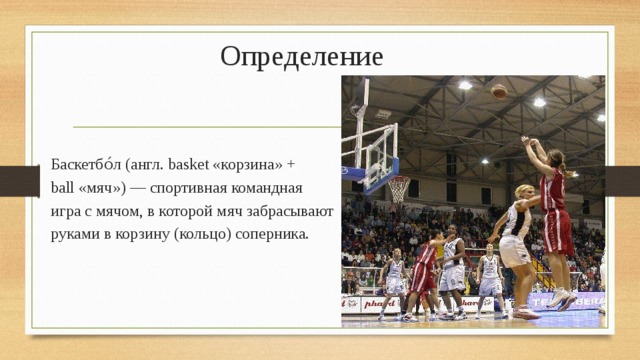 Определение

Баскетбо́л (англ. basket «корзина» + ball «мяч») — спортивная командная игра с мячом, в которой мяч забрасывают руками в корзину (кольцо) соперника.